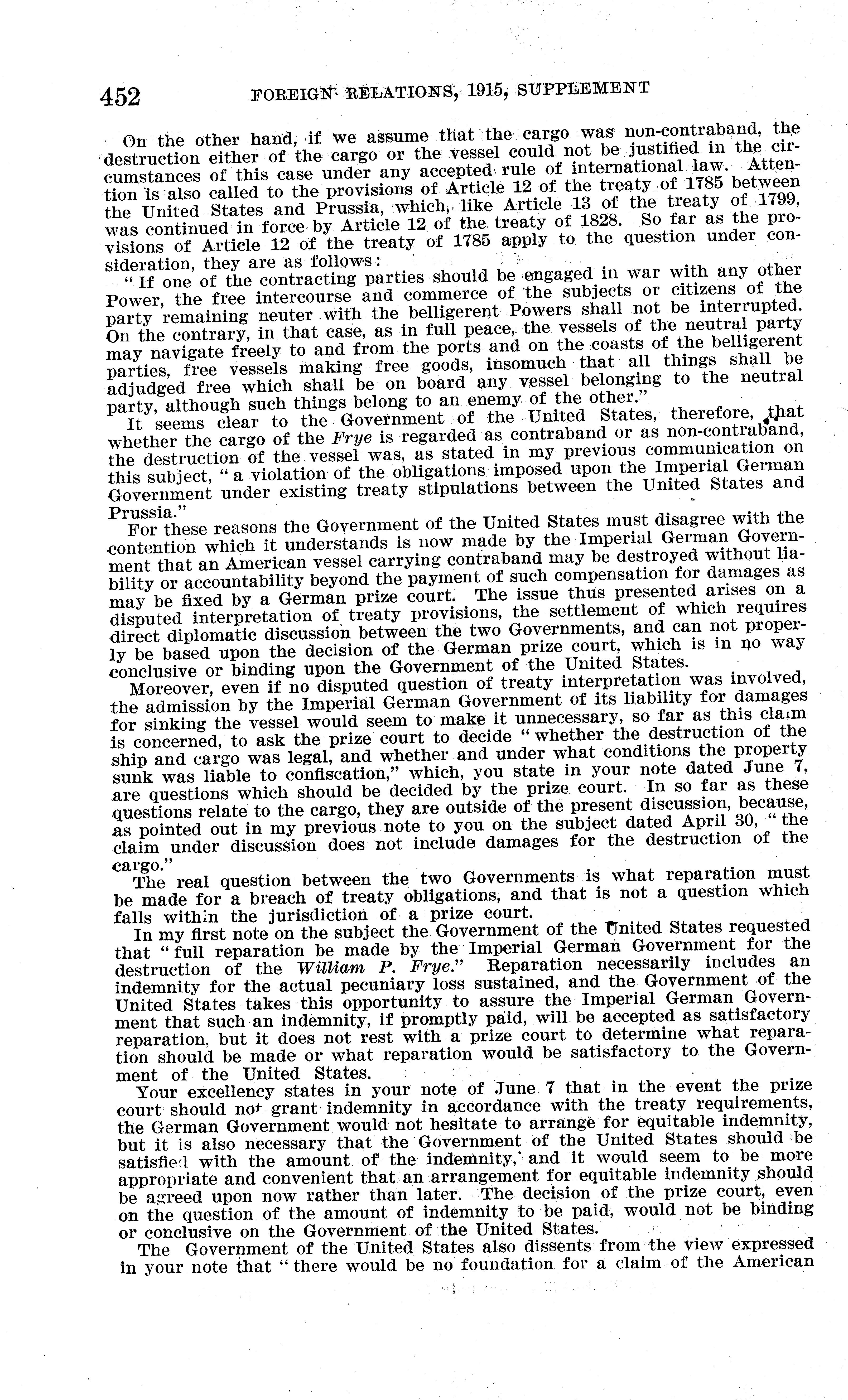 452 FOREIGN RELATIONS, 1915, SUPPLEMENT

On the other hand, if we assume that the cargo was non-contraband, the destruction either of the cargo or the vessel could not be justified in the circumstances of this case under any accepted rule of international law. Attention is also called to the provisions of Article 12 of the treaty of 1785 between the United States and Prussia, which, like Article 13 of the treaty of 1799, was continued in force by Article 12 of the treaty of 1828. So far as the provisions of Article 12 of the treaty of 1785 apply to the question under consideration, they are as follows:

"If one of the contracting parties should be engaged in war with any other Power, the free intercourse and commerce of the subjects or citizens of the party remaining neuter with the belligerent Powers shall not be interrupted. On the contrary, in that case, as in full peace, the vessels of the neutral party may navigate freely to and from the ports and on the coasts of the belligerent parties, free vessels making free goods, insomuch that all things shall be adjudged free which shall be on board any vessel belonging to the neutral party, although such things belong to an enemy of the other."

It seems clear to the Government of the United States, therefore, that whether the cargo of the Frye is regarded as contraband or as non-contraband, the destruction of the vessel was, as stated in my previous communication on this subject, "a violation of the obligations imposed upon the Imperial German Government under existing treaty stipulations between the United States and Prussia."

For these reasons the Government of the United States must disagree with the contention which it understands is now made by the Imperial German Government that an American vessel carrying contraband may be destroyed without liability or accountability beyond the payment of such compensation for damages as may be fixed by a German prize court. The issue thus presented arises on a disputed interpretation of treaty provisions, the settlement of which requires direct diplomatic discussion between the two Governments, and can not properly be based upon the decision of the German prize court, which is in no way conclusive or binding upon the Government of the United States.

Moreover, even if no disputed question of treaty interpretation was involved, the admission by the Imperial German Government of its liability for damages for sinking the vessel would seem to make it unnecessary, so far as this claim is concerned, to ask the prize court to decide "whether the destruction of the ship and cargo was legal, and whether and under what conditions the property sunk was liable to confiscation," which, you state in your note dated June 7, are questions which should be decided by the prize court. In so far as these questions relate to the cargo, they are outside of the present discussion, because, as pointed out in my previous note to you on the subject dated April 30, "the claim under discussion does not include damages for the destruction of the cargo."

The real question between the two Governments is what reparation must be made for a breach of treaty obligations, and that is not a question which falls within the jurisdiction of a prize court.

In my first note on the subject the Government of the United States requested that "full reparation be made by the Imperial German Government for the destruction of the William P. Frye." Reparation necessarily includes an indemnity for the actual pecuniary loss sustained, and the Government of the United States takes this opportunity to assure the Imperial German Government that such an indemnity, if promptly paid, will be accepted as satisfactory reparation, but it does not rest with a prize court to determine what reparation should be made or what reparation would be satisfactory to the Government of the United States.

Your excellency states in your note of June 7 that in the event the prize court should not grant indemnity in accordance with the treaty requirements, the German Government would not hesitate to arrange for equitable indemnity, but it is also necessary that the Government of the United States should be satisfied with the amount of the indemnity, and it would seem to be more appropriate and convenient that an arrangement for equitable indemnity should be agreed upon now rather than later. The decision of the prize court, even on the question of the amount of indemnity to be paid, would not be binding or conclusive on the Government of the United States.

The Government of the United States also dissents from the view expressed in your note that "there would be no foundation for a claim of the American